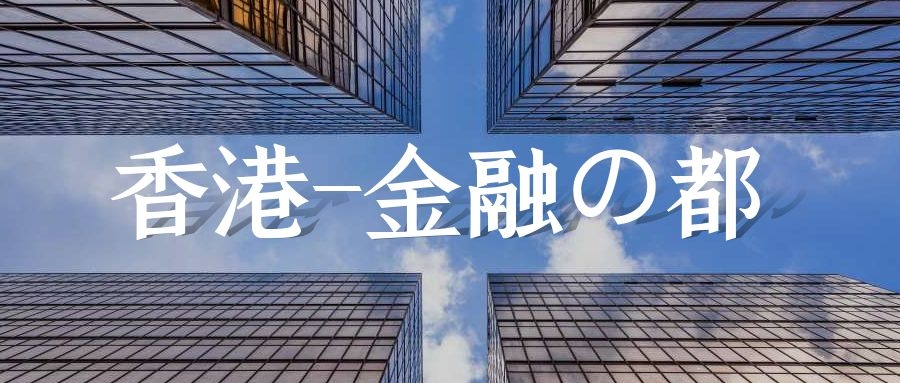 香港−金融の都